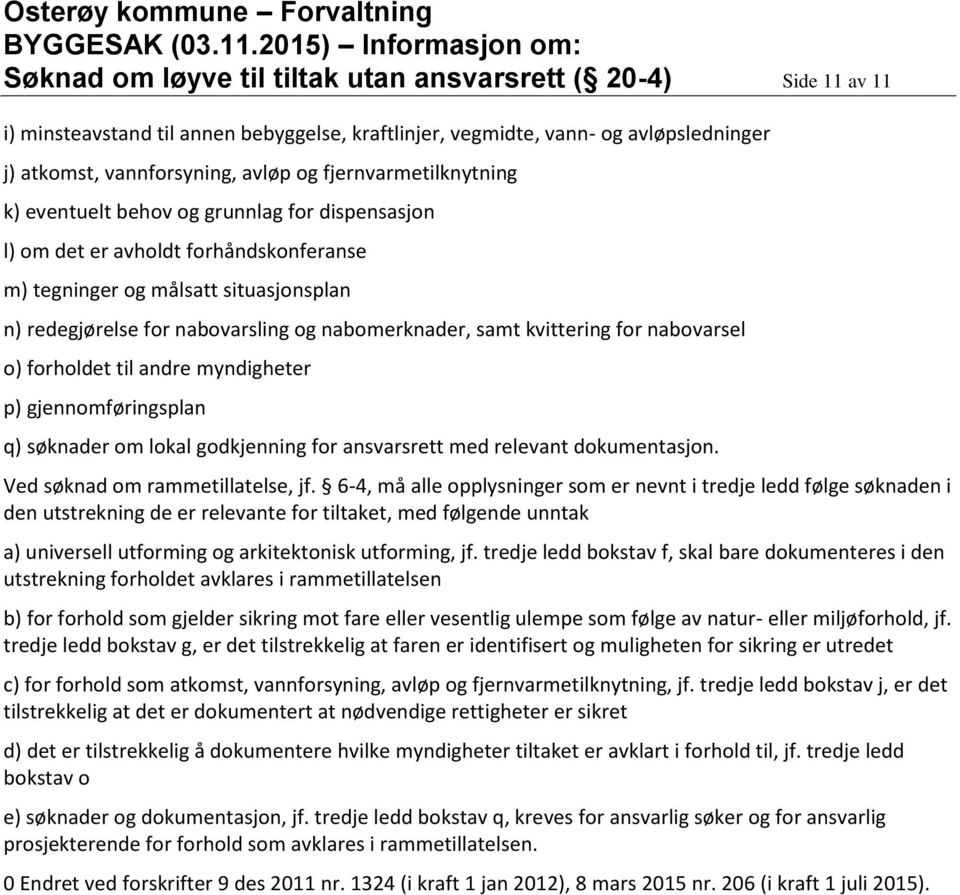 Osterøy kommune – Forvaltning
BYGGESAK (03.11.2015) – Informasjon om:
Søknad om løyve til tiltak utan ansvarsrett (§ 20-4) Side 11 av 11

i) minsteavstand til annen bebyggelse, kraftlinjer, vegmidte, vann- og avløpsledninger

j) atkomst, vannforsyning, avløp og fjernvarmetilknytning

k) eventuelt behov og grunnlag for dispensasjon

l) om det er avholdt forhåndskonferanse

m) tegninger og målsatt situasjonsplan

n) redegjørelse for nabovarsling og nabomerknader, samt kvittering for nabovarsel

o) forholdet til andre myndigheter

p) gjennomføringsplan

q) søknader om lokal godkjenning for ansvarsrett med relevant dokumentasjon.

Ved søknad om rammetillatelse, jf. § 6-4, må alle opplysninger som er nevnt i tredje ledd følge søknaden i den utstrekning de er relevante for tiltaket, med følgende unntak

a) universell utforming og arkitektonisk utforming, jf. tredje ledd bokstav f, skal bare dokumenteres i den utstrekning forholdet avklares i rammetillatelsen

b) for forhold som gjelder sikring mot fare eller vesentlig ulempe som følge av natur- eller miljøforhold, jf. tredje ledd bokstav g, er det tilstrekkelig at faren er identifisert og muligheten for sikring er utredet

c) for forhold som atkomst, vannforsyning, avløp og fjernvarmetilknytning, jf. tredje ledd bokstav j, er det tilstrekkelig at det er dokumentert at nødvendige rettigheter er sikret

d) det er tilstrekkelig å dokumentere hvilke myndigheter tiltaket er avklart i forhold til, jf. tredje ledd bokstav o

e) søknader og dokumentasjon, jf. tredje ledd bokstav q, kreves for ansvarlig søker og for ansvarlig prosjekterende for forhold som avklares i rammetillatelsen.

0 Endret ved forskrifter 9 des 2011 nr. 1324 (i kraft 1 jan 2012), 8 mars 2015 nr. 206 (i kraft 1 juli 2015).